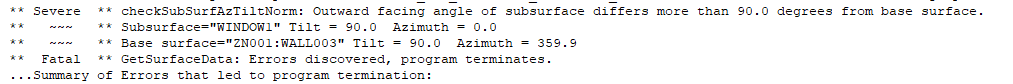 ** Severe  ** checkSubSurfAzTiltNorm: Outward facing angle of subsurface differs more than 90.0 degrees from base surface.
**   ~~~   ** Subsurface="WINDOW1" Tilt = 90.0  Azimuth = 0.0
**   ~~~   ** Base surface="ZN001:WALL003" Tilt = 90.0  Azimuth = 359.9
**  Fatal  ** GetSurfaceData: Errors discovered, program terminates.
...Summary of Errors that led to program termination: